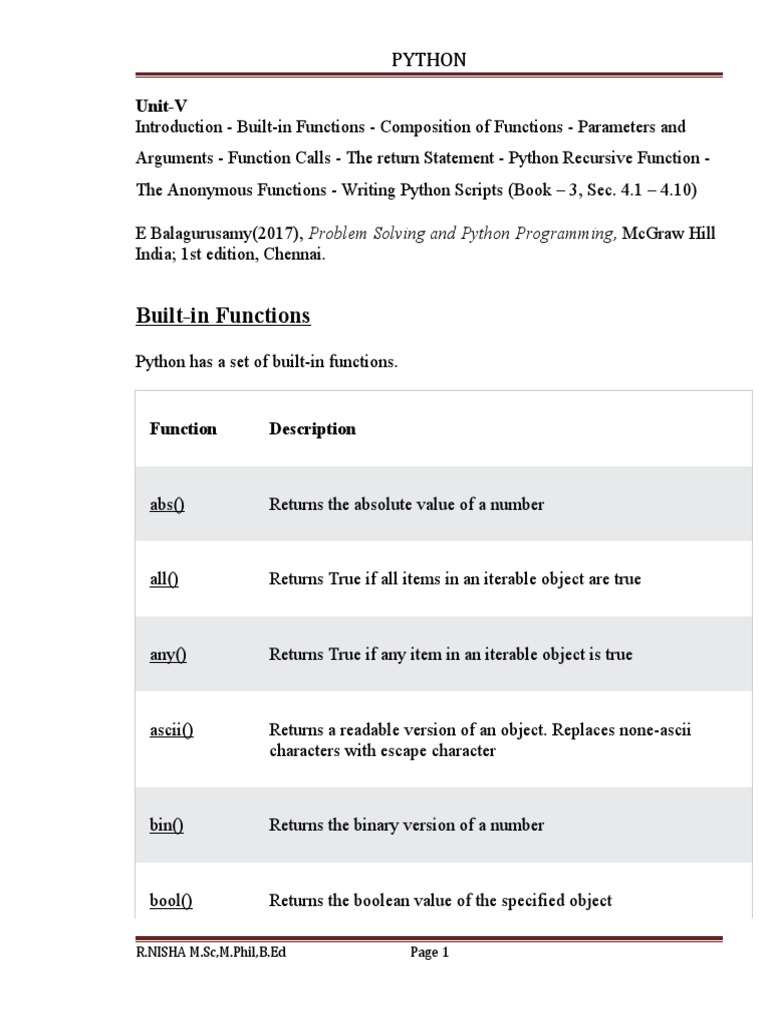 PYTHON

Unit-V

Introduction - Built-in Functions - Composition of Functions - Parameters and Arguments - Function Calls - The return Statement - Python Recursive Function - The Anonymous Functions - Writing Python Scripts (Book – 3, Sec. 4.1 – 4.10)

E Balagurusamy(2017), Problem Solving and Python Programming, McGraw Hill India; 1st edition, Chennai.

Built-in Functions

Python has a set of built-in functions.

| Function | Description |
|---|---|
| abs() | Returns the absolute value of a number |
| all() | Returns True if all items in an iterable object are true |
| any() | Returns True if any item in an iterable object is true |
| ascii() | Returns a readable version of an object. Replaces none-ascii characters with escape character |
| bin() | Returns the binary version of a number |
| bool() | Returns the boolean value of the specified object |

R.NISHA M.Sc,M.Phil,B.Ed Page 1